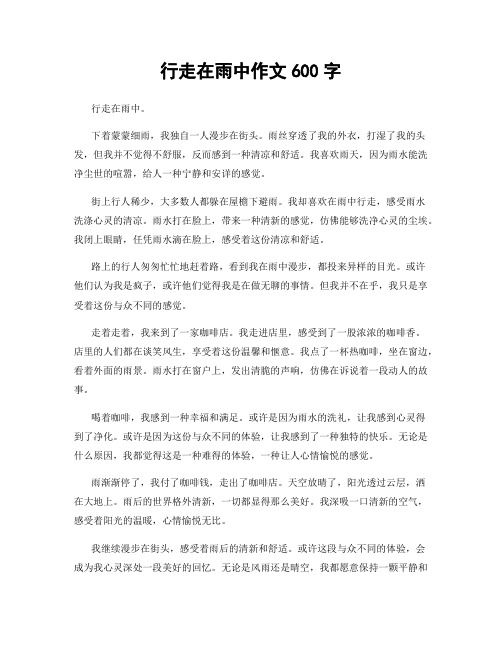 行走在雨中作文 600 字

行走在雨中。

下着蒙蒙细雨，我独自一人漫步在街头。雨丝穿透了我的外衣，打湿了我的头发，但我并不觉得不舒服，反而感到一种清凉和舒适。我喜欢雨天，因为雨水能洗净尘世的喧嚣，给人一种宁静和安详的感觉。

街上行人稀少，大多数人都躲在屋檐下避雨。我却喜欢在雨中行走，感受雨水洗涤心灵的清凉。雨水打在脸上，带来一种清新的感觉，仿佛能够洗净心灵的尘埃。我闭上眼睛，任凭雨水滴在脸上，感受着这份清凉和舒适。

路上的行人匆匆忙忙地赶着路，看到我在雨中漫步，都投来异样的目光。或许他们认为我是疯子，或许他们觉得我是在做无聊的事情。但我并不在乎，我只是享受着这份与众不同的感觉。

走着走着，我来到了一家咖啡店。我走进店里，感受到了一股浓浓的咖啡香。店里的人们都在谈笑风生，享受着这份温馨和惬意。我点了一杯热咖啡，坐在窗边，看着外面的雨景。雨水打在窗户上，发出清脆的声响，仿佛在诉说着一段动人的故事。

喝着咖啡，我感到一种幸福和满足。或许是因为雨水的洗礼，让我感到心灵得到了净化。或许是因为这份与众不同的体验，让我感到了一种独特的快乐。无论是什么原因，我都觉得这是一种难得的体验，一种让人心情愉悦的感觉。

雨渐渐停了，我付了咖啡钱，走出了咖啡店。天空放晴了，阳光透过云层，洒在大地上。雨后的世界格外清新，一切都显得那么美好。我深吸一口清新的空气，感受着阳光的温暖，心情愉悦无比。

我继续漫步在街头，感受着雨后的清新和舒适。或许这段与众不同的体验，会成为我心灵深处一段美好的回忆。无论是风雨还是晴空，我都愿意保持一颗平静和